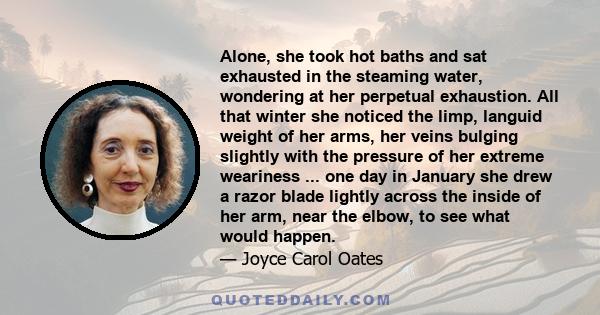 Alone, she took hot baths and sat exhausted in the steaming water, wondering at her perpetual exhaustion. All that winter she noticed the limp, languid weight of her arms, her veins bulging slightly with the pressure of her extreme weariness ... one day in January she drew a razor blade lightly across the inside of her arm, near the elbow, to see what would happen.

— Joyce Carol Oates

QUOTEDDAILY.COM